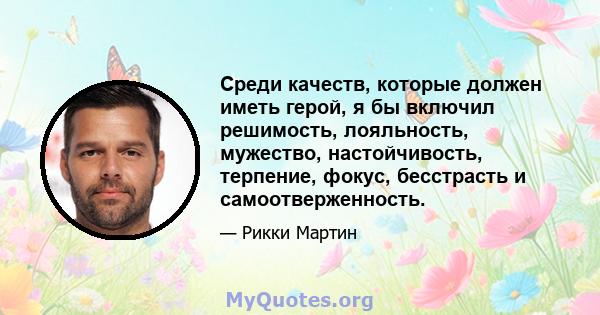 Среди качеств, которые должен иметь герой, я бы включил решимость, лояльность, мужество, настойчивость, терпение, фокус, бесстрасть и самоотверженность.

— Рикки Мартин

MyQuotes.org